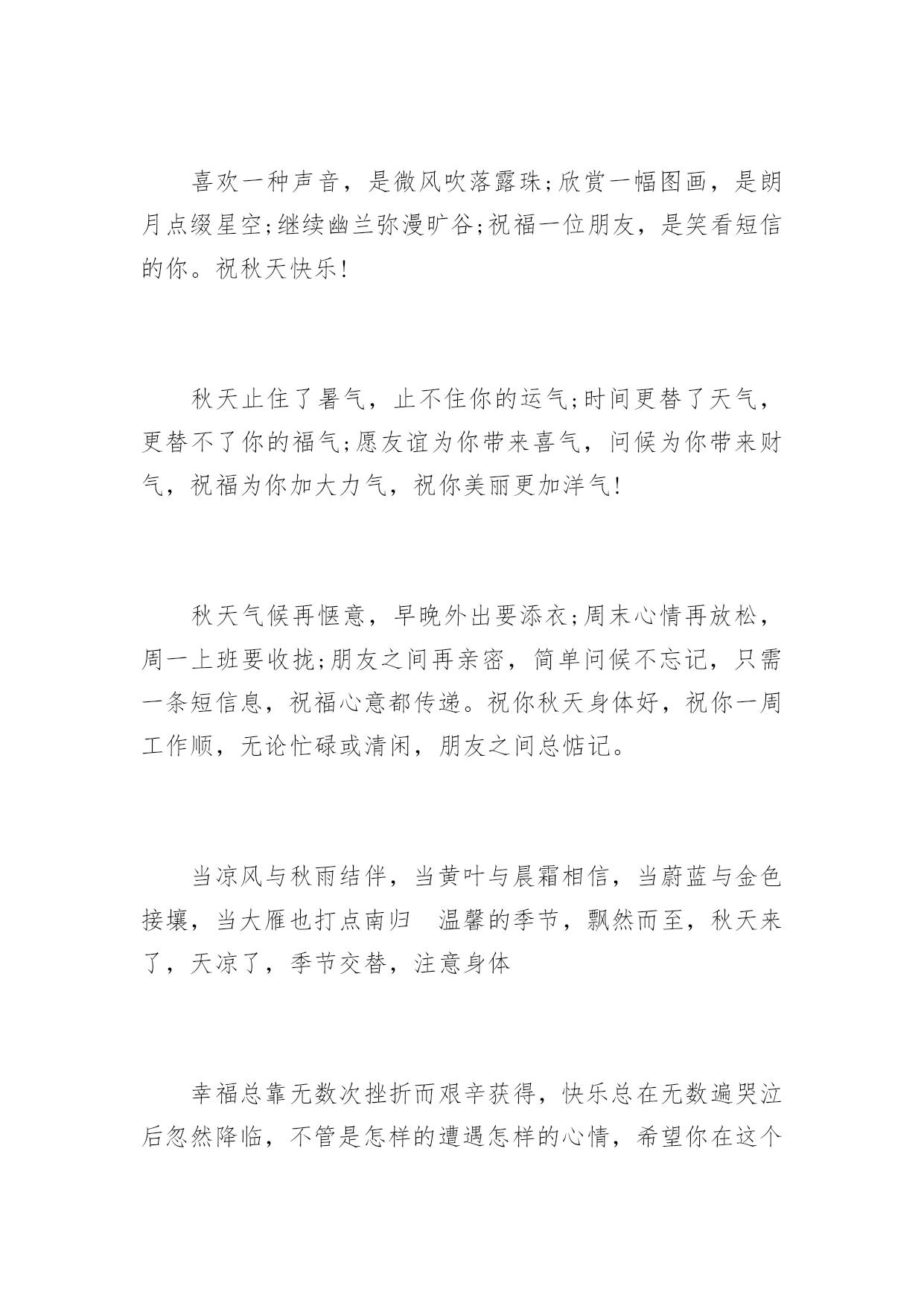 喜欢一种声音，是微风吹落露珠;欣赏一幅图画，是朗月点缀星空;继续幽兰弥漫旷谷;祝福一位朋友，是笑看短信的你。祝秋天快乐!

秋天止住了暑气，止不住你的运气;时间更替了天气，更替不了你的福气;愿友谊为你带来喜气，问候为你带来财气，祝福为你加大力气，祝你美丽更加洋气!

秋天气候再惬意，早晚外出要添衣;周末心情再放松，周一上班要收拢;朋友之间再亲密，简单问候不忘记，只需一条短信息，祝福心意都传递。祝你秋天身体好，祝你一周工作顺，无论忙碌或清闲，朋友之间总惦记。

当凉风与秋雨结伴，当黄叶与晨霜相信，当蔚蓝与金色接壤，当大雁也打点南归　温馨的季节，飘然而至，秋天来了，天凉了，季节交替，注意身体

幸福总靠无数次挫折而艰辛获得，快乐总在无数遍哭泣后忽然降临，不管是怎样的遭遇怎样的心情，希望你在这个